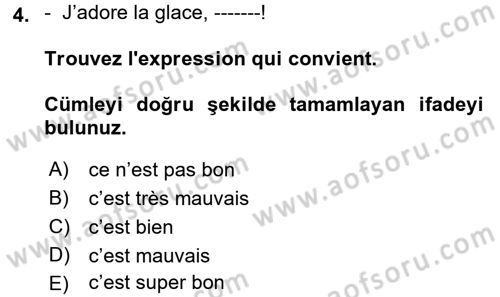 4. - J'adore la glace, -------!

Trouvez l'expression qui convient.

Cümleyi doğru şekilde tamamlayan ifadeyi bulunuz.

A) ce n'est pas bon
B) c'est très mauvais
C) c'est bien
D) c'est mauvais
E) c'est super bon

www.aofsoru.com